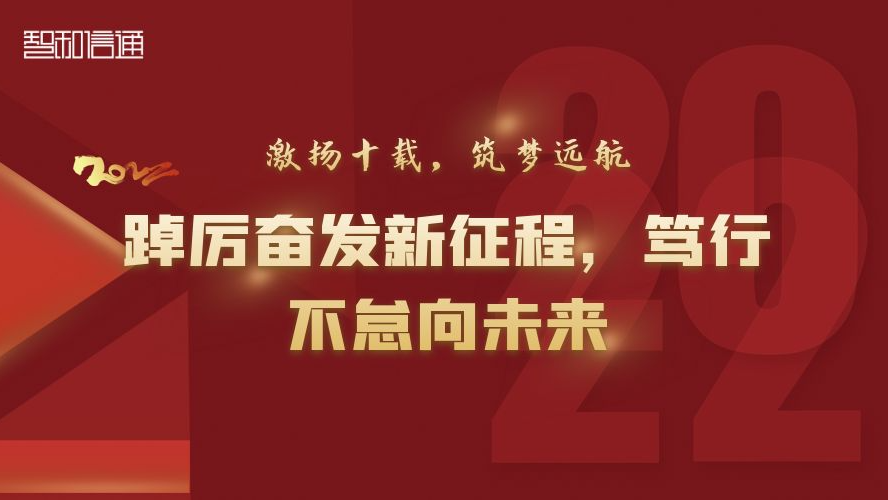 智和信通

2022

激扬十载，筑梦远航

踔厉奋发新征程，笃行不怠向未来

2022